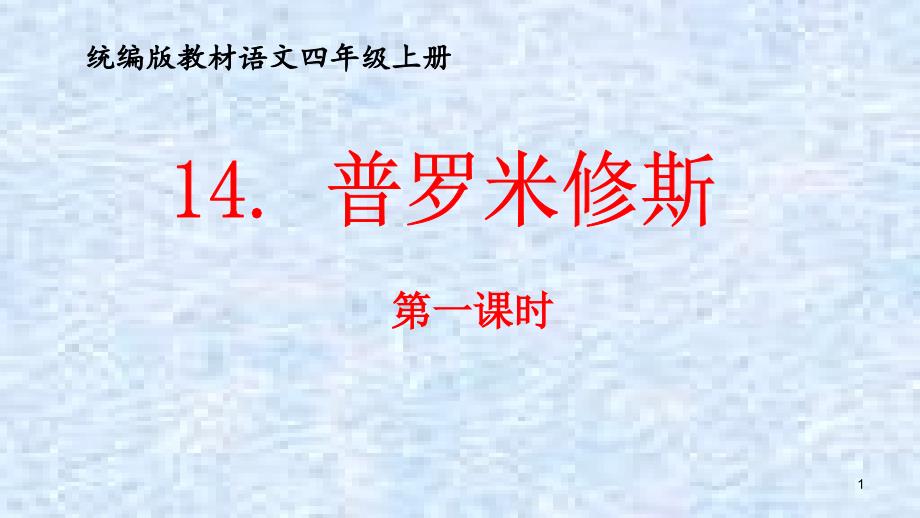 统编版教材语文四年级上册

14. 普罗米修斯

第一课时

1